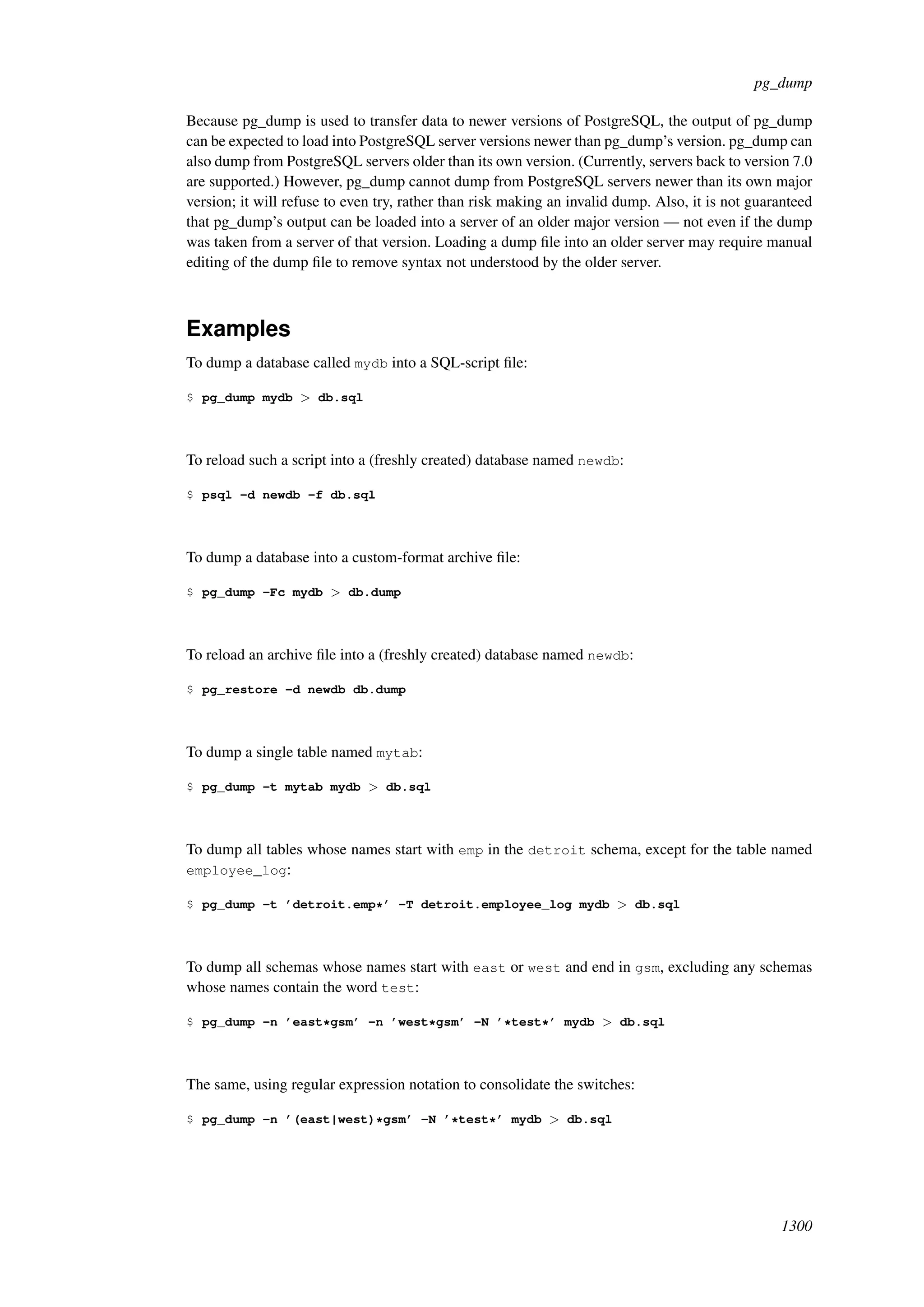 pg_dump

Because pg_dump is used to transfer data to newer versions of PostgreSQL, the output of pg_dump can be expected to load into PostgreSQL server versions newer than pg_dump's version. pg_dump can also dump from PostgreSQL servers older than its own version. (Currently, servers back to version 7.0 are supported.) However, pg_dump cannot dump from PostgreSQL servers newer than its own major version; it will refuse to even try, rather than risk making an invalid dump. Also, it is not guaranteed that pg_dump's output can be loaded into a server of an older major version — not even if the dump was taken from a server of that version. Loading a dump file into an older server may require manual editing of the dump file to remove syntax not understood by the older server.

Examples

To dump a database called mydb into a SQL-script file:

$ pg_dump mydb > db.sql

To reload such a script into a (freshly created) database named newdb:

$ psql -d newdb -f db.sql

To dump a database into a custom-format archive file:

$ pg_dump -Fc mydb > db.dump

To reload an archive file into a (freshly created) database named newdb:

$ pg_restore -d newdb db.dump

To dump a single table named mytab:

$ pg_dump -t mytab mydb > db.sql

To dump all tables whose names start with emp in the detroit schema, except for the table named employee_log:

$ pg_dump -t 'detroit.emp*' -T detroit.employee_log mydb > db.sql

To dump all schemas whose names start with east or west and end in gsm, excluding any schemas whose names contain the word test:

$ pg_dump -n 'east*gsm' -n 'west*gsm' -N '*test*' mydb > db.sql

The same, using regular expression notation to consolidate the switches:

$ pg_dump -n '(east|west)*gsm' -N '*test*' mydb > db.sql

1300